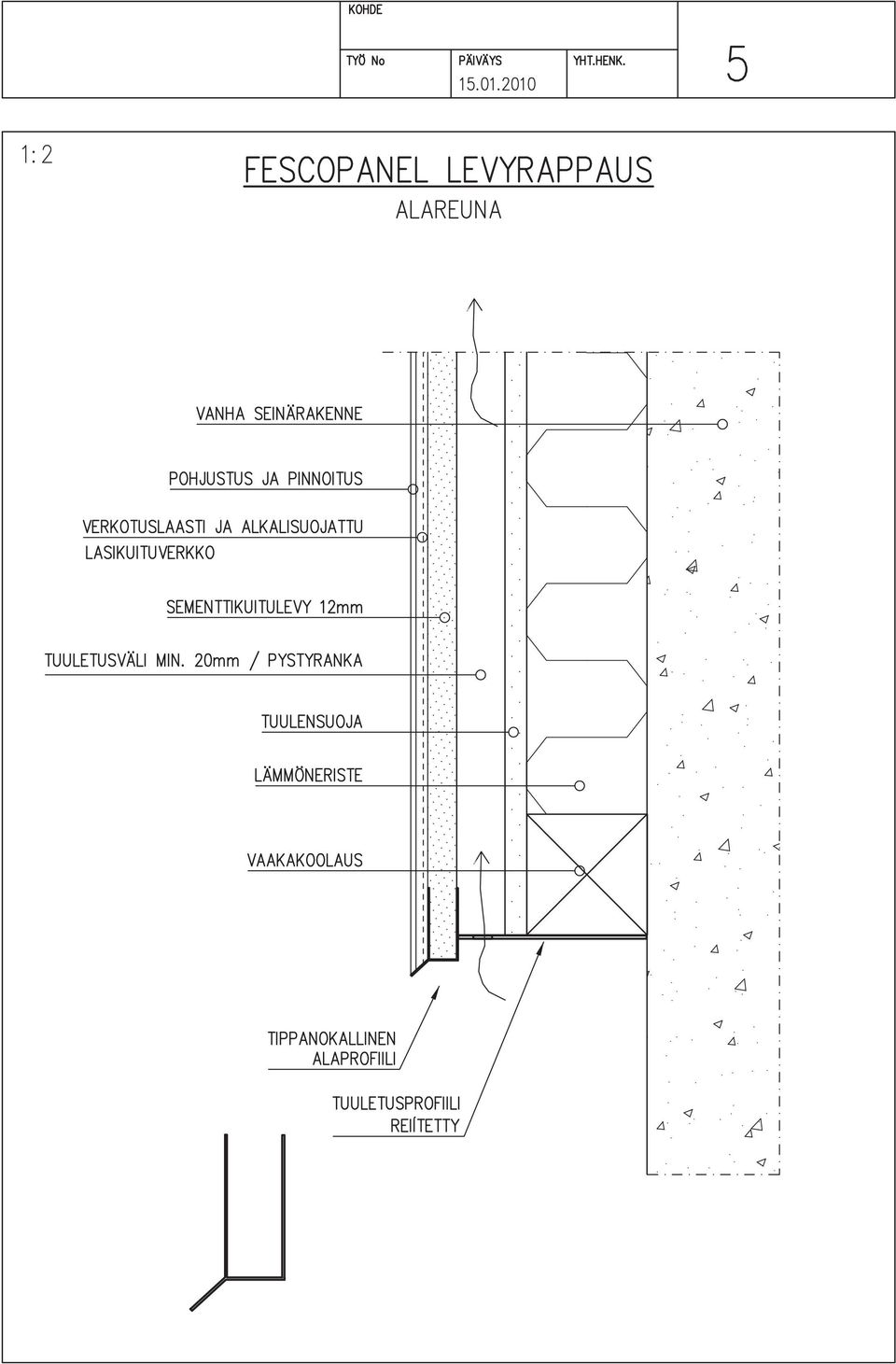 KOHDE

TYÖ No

PÄIVÄYS
15.01.2010

YHT.HENK.

5

1:2

FESCOPANEL LEVYRAPPAUS
ALAREUNA

VANHA SEINÄRAKENNE

POHJUSTUS JA PINNOITUS

VERKOTUSLAASTI JA ALKALISUOJATTU LASIKUITUVERKKO

SEMENTTIKUITULEVY 12mm

TUULETUSVÄLI MIN. 20mm / PYSTYRANKA

TUULENSUOJA

LÄMMÖNERISTE

VAAKAKOOLAUS

TIPPANOKALLINEN ALAPROFIILI

TUULETUSPROFIILI REIÍTETTY